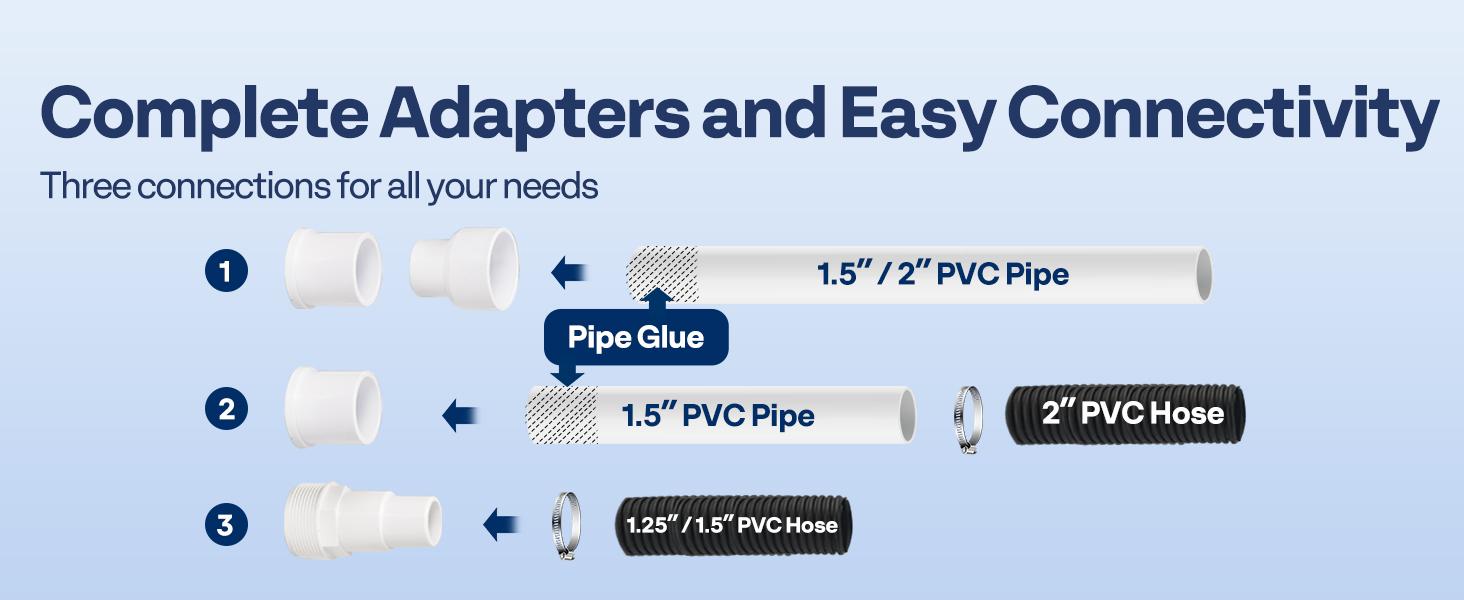 Complete Adapters and Easy Connectivity

Three connections for all your needs

1

1.5″ / 2″ PVC Pipe

Pipe Glue

2

1.5″ PVC Pipe

2″ PVC Hose

3

1.25″ / 1.5″ PVC Hose